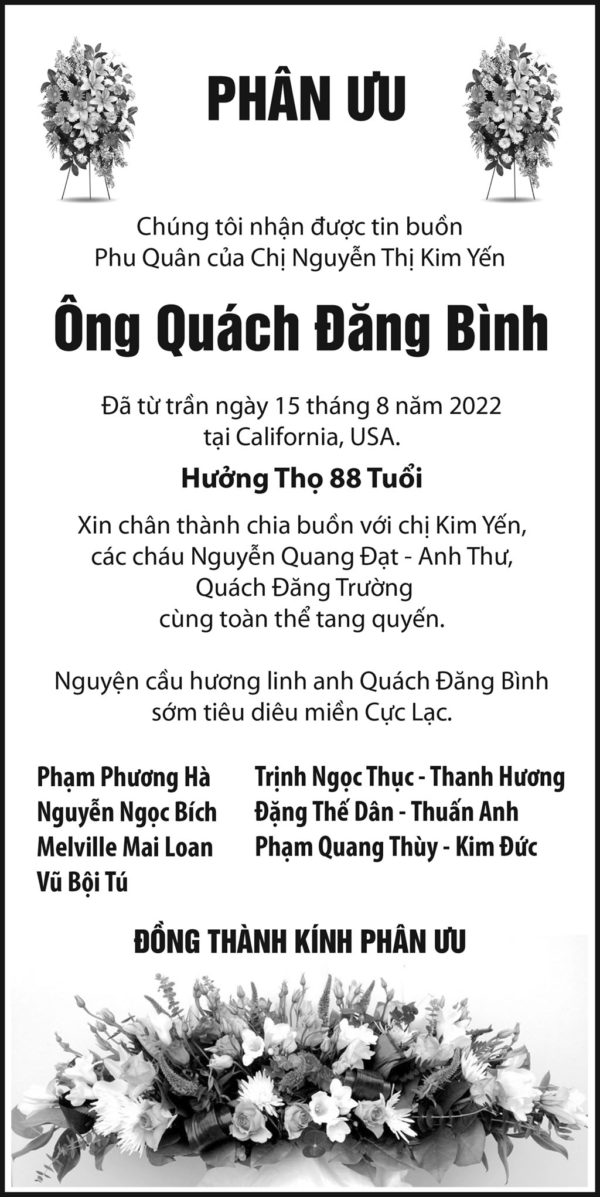 PHÂN ƯU

Chúng tôi nhận được tin buồn
Phu Quân của Chị Nguyễn Thị Kim Yến

Ông Quách Đăng Bình

Đã từ trần ngày 15 tháng 8 năm 2022
tại California, USA.

Hưởng Thọ 88 Tuổi

Xin chân thành chia buồn với chị Kim Yến,
các cháu Nguyễn Quang Đạt - Anh Thư,
Quách Đăng Trường
cùng toàn thể tang quyến.

Nguyện cầu hương linh anh Quách Đăng Bình
sớm tiêu diêu miền Cực Lạc.

Phạm Phương Hà
Nguyễn Ngọc Bích
Melville Mai Loan
Vũ Bội Tú

Trịnh Ngọc Thục - Thanh Hương
Đặng Thế Dân - Thuấn Anh
Phạm Quang Thùy - Kim Đức

ĐỒNG THÀNH KÍNH PHÂN ƯU